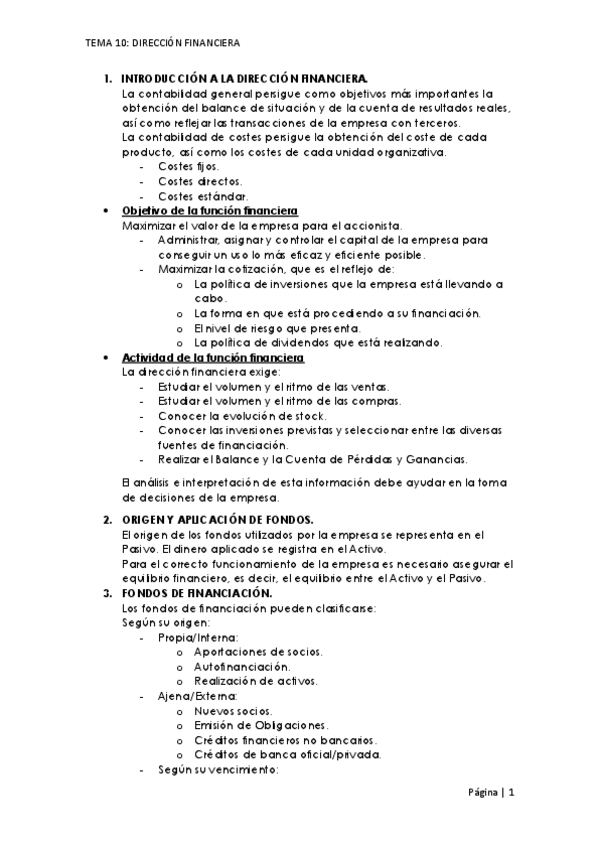 TEMA 10: DIRECCIÓN FINANCIERA

1. INTRODUCCIÓN A LA DIRECCIÓN FINANCIERA.
La contabilidad general persigue como objetivos más importantes la obtención del balance de situación y de la cuenta de resultados reales, así como reflejar las transacciones de la empresa con terceros.
La contabilidad de costes persigue la obtención del coste de cada producto, así como los costes de cada unidad organizativa.
- Costes fijos.
- Costes directos.
- Costes estándar.

• Objetivo de la función financiera
Maximizar el valor de la empresa para el accionista.
- Administrar, asignar y controlar el capital de la empresa para conseguir un uso lo más eficaz y eficiente posible.
- Maximizar la cotización, que es el reflejo de:
o La política de inversiones que la empresa está llevando a cabo.
o La forma en que está procediendo a su financiación.
o El nivel de riesgo que presenta.
o La política de dividendos que está realizando.

• Actividad de la función financiera
La dirección financiera exige:
- Estudiar el volumen y el ritmo de las ventas.
- Estudiar el volumen y el ritmo de las compras.
- Conocer la evolución de stock.
- Conocer las inversiones previstas y seleccionar entre las diversas fuentes de financiación.
- Realizar el Balance y la Cuenta de Pérdidas y Ganancias.

El análisis e interpretación de esta información debe ayudar en la toma de decisiones de la empresa.

2. ORIGEN Y APLICACIÓN DE FONDOS.
El origen de los fondos utilizados por la empresa se representa en el Pasivo. El dinero aplicado se registra en el Activo.
Para el correcto funcionamiento de la empresa es necesario asegurar el equilibrio financiero, es decir, el equilibrio entre el Activo y el Pasivo.

3. FONDOS DE FINANCIACIÓN.
Los fondos de financiación pueden clasificarse:
Según su origen:
- Propia/Interna:
o Aportaciones de socios.
o Autofinanciación.
o Realización de activos.
- Ajena/Externa:
o Nuevos socios.
o Emisión de Obligaciones.
o Créditos financieros no bancarios.
o Créditos de banca oficial/privada.
- Según su vencimiento:

Página | 1